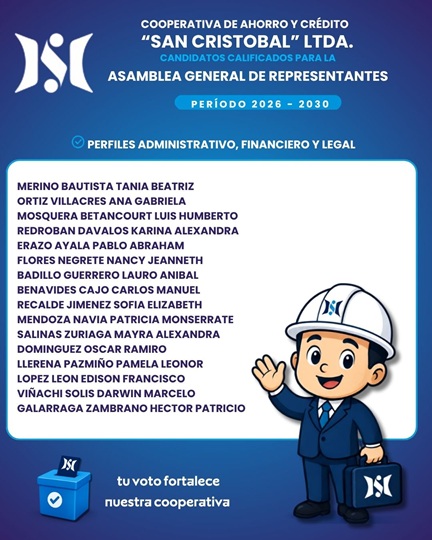 COOPERATIVA DE AHORRO Y CRÉDITO
"SAN CRISTOBAL" LTDA.
CANDIDATOS CALIFICADOS PARA LA
ASAMBLEA GENERAL DE REPRESENTANTES

PERÍODO 2026 - 2030

PERFILES ADMINISTRATIVO, FINANCIERO Y LEGAL

MERINO BAUTISTA TANIA BEATRIZ
ORTIZ VILLACRES ANA GABRIELA
MOSQUERA BETANCOURT LUIS HUMBERTO
REDROBAN DAVALOS KARINA ALEXANDRA
ERAZO AYALA PABLO ABRAHAM
FLORES NEGRETE NANCY JEANNETH
BADILLO GUERRERO LAURO ANIBAL
BENAVIDES CAJO CARLOS MANUEL
RECALDE JIMENEZ SOFIA ELIZABETH
MENDOZA NAVIA PATRICIA MONSERRATE
SALINAS ZURIAGA MAYRA ALEXANDRA
DOMINGUEZ OSCAR RAMIRO
LLERENA PAZMIÑO PAMELA LEONOR
LOPEZ LEON EDISON FRANCISCO
VIÑACHI SOLIS DARWIN MARCELO
GALARRAGA ZAMBRANO HECTOR PATRICIO

tu voto fortalece
nuestra cooperativa